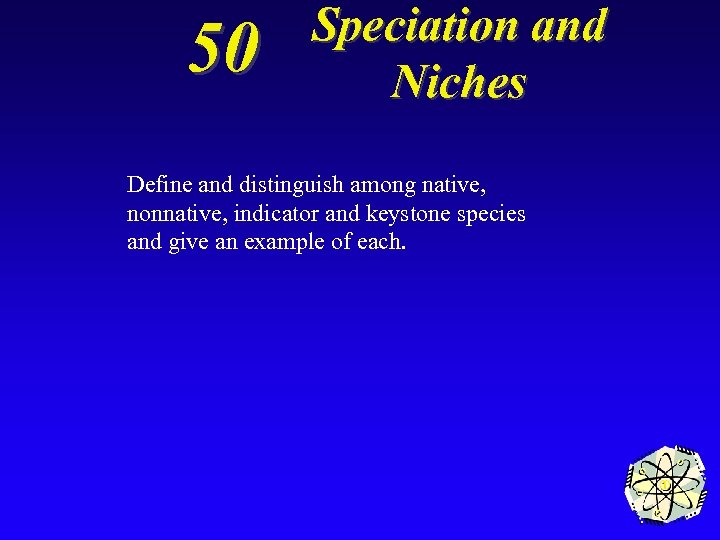 50 Speciation and Niches

Define and distinguish among native, nonnative, indicator and keystone species and give an example of each.